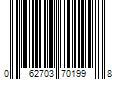 0 62703 70199 8